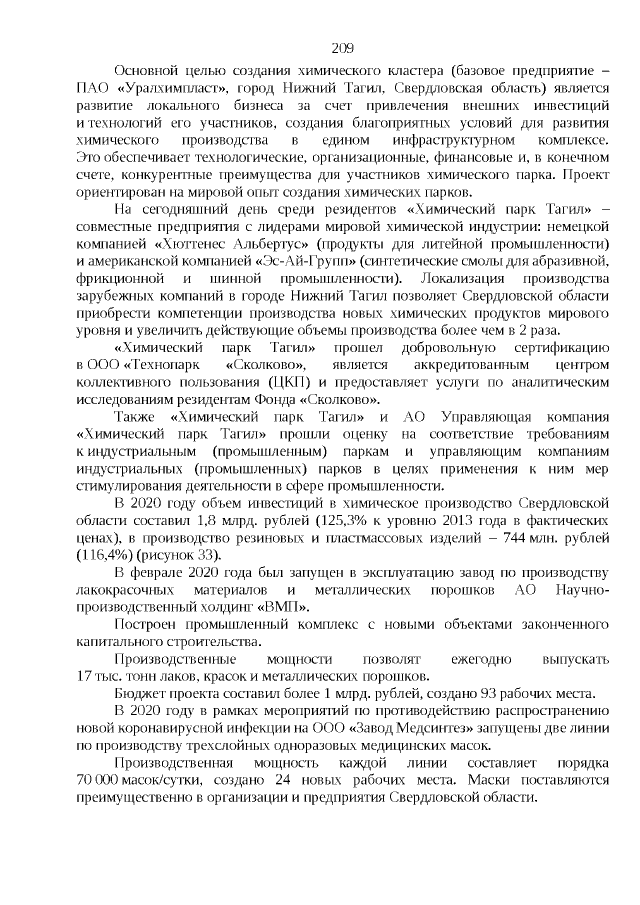 209

Основной целью создания химического кластера (базовое предприятие – ПАО «Уралхимпласт», город Нижний Тагил, Свердловская область) является развитие локального бизнеса за счет привлечения внешних инвестиций и технологий его участников, создания благоприятных условий для развития химического производства в едином инфраструктурном комплексе. Это обеспечивает технологические, организационные, финансовые и, в конечном счете, конкурентные преимущества для участников химического парка. Проект ориентирован на мировой опыт создания химических парков.

На сегодняшний день среди резидентов «Химический парк Тагил» – совместные предприятия с лидерами мировой химической индустрии: немецкой компанией «Хюттенес Альбертус» (продукты для литейной промышленности) и американской компанией «Эс-Ай-Групп» (синтетические смолы для абразивной, фрикционной и шинной промышленности). Локализация производства зарубежных компаний в городе Нижний Тагил позволяет Свердловской области приобрести компетенции производства новых химических продуктов мирового уровня и увеличить действующие объемы производства более чем в 2 раза.

«Химический парк Тагил» прошел добровольную сертификацию в ООО «Технопарк «Сколково», является аккредитованным центром коллективного пользования (ЦКП) и предоставляет услуги по аналитическим исследованиям резидентам Фонда «Сколково».

Также «Химический парк Тагил» и АО Управляющая компания «Химический парк Тагил» прошли оценку на соответствие требованиям к индустриальным (промышленным) паркам и управляющим компаниям индустриальных (промышленных) парков в целях применения к ним мер стимулирования деятельности в сфере промышленности.

В 2020 году объем инвестиций в химическое производство Свердловской области составил 1,8 млрд. рублей (125,3% к уровню 2013 года в фактических ценах), в производство резиновых и пластмассовых изделий – 744 млн. рублей (116,4%) (рисунок 33).

В феврале 2020 года был запущен в эксплуатацию завод по производству лакокрасочных материалов и металлических порошков АО Научно-производственный холдинг «ВМП».

Построен промышленный комплекс с новыми объектами законченного капитального строительства.

Производственные мощности позволят ежегодно выпускать 17 тыс. тонн лаков, красок и металлических порошков.

Бюджет проекта составил более 1 млрд. рублей, создано 93 рабочих места.

В 2020 году в рамках мероприятий по противодействию распространению новой коронавирусной инфекции на ООО «Завод Медсинтез» запущены две линии по производству трехслойных одноразовых медицинских масок.

Производственная мощность каждой линии составляет порядка 70 000 масок/сутки, создано 24 новых рабочих места. Маски поставляются преимущественно в организации и предприятия Свердловской области.